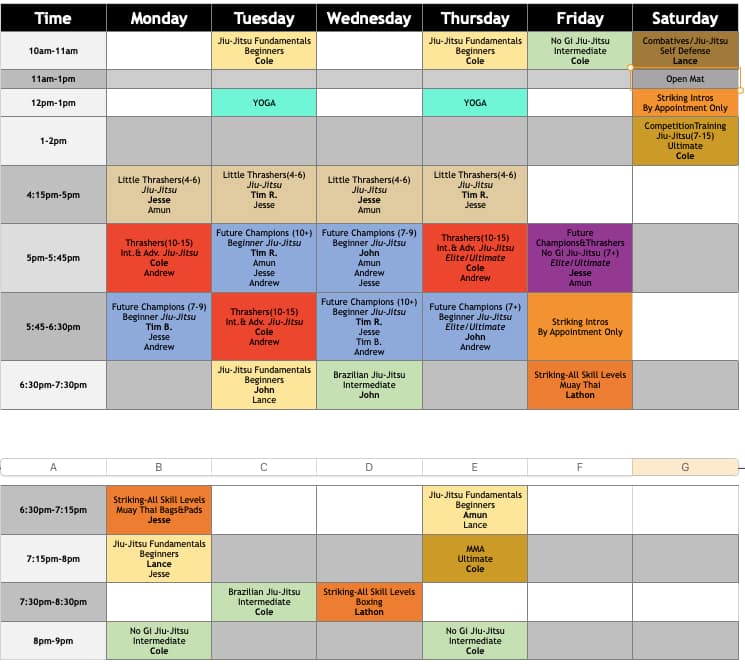 | Time | Monday | Tuesday | Wednesday | Thursday | Friday | Saturday |
|---|---|---|---|---|---|---|
| 10am-11am | | Jiu-Jitsu Fundamentals Beginners Cole | | Jiu-Jitsu Fundamentals Beginners Cole | No Gi Jiu-Jitsu Intermediate Cole | Combatives/Jiu-Jitsu Self Defense Lance |
| 11am-1pm | | | | | | Open Mat |
| 12pm-1pm | | YOGA | | YOGA | | Striking Intros By Appointment Only |
| 1-2pm | | | | | | CompetitionTraining Jiu-Jitsu(7-15) Ultimate Cole |
| 4:15pm-5pm | Little Thrashers(4-6) Jiu-Jitsu Jesse Amun | Little Thrashers(4-6) Jiu-Jitsu Tim R. Jesse | Little Thrashers(4-6) Jiu-Jitsu Jesse Amun | Little Thrashers(4-6) Jiu-Jitsu Tim R. Jesse | | |
| 5pm-5:45pm | Thrashers(10-15) Int.& Adv. Jiu-Jitsu Cole Andrew | Future Champions (10+) Beginner Jiu-Jitsu Tim R. Amun Jesse Andrew | Future Champions (7-9) Beginner Jiu-Jitsu John Amun Andrew Jesse | Thrashers(10-15) Int.& Adv. Jiu-Jitsu Elite/Ultimate Cole Andrew | Future Champions&Thrashers No Gi Jiu-Jitsu (7+) Elite/Ultimate Jesse Amun | |
| 5:45-6:30pm | Future Champions (7-9) Beginner Jiu-Jitsu Tim B. Jesse Andrew | Thrashers(10-15) Int.& Adv. Jiu-Jitsu Cole Andrew | Future Champions (10+) Beginner Jiu-Jitsu Tim R. Jesse Tim B. Andrew | Future Champions (7+) Beginner Jiu-Jitsu Elite/Ultimate John Andrew | Striking Intros By Appointment Only | |
| 6:30pm-7:30pm | | Jiu-Jitsu Fundamentals Beginners John Lance | Brazilian Jiu-Jitsu Intermediate John | | Striking-All Skill Levels Muay Thai Lathon | |

| A | B | C | D | E | F | G |
|---|---|---|---|---|---|---|
| 6:30pm-7:15pm | Striking-All Skill Levels Muay Thai Bags&Pads Jesse | | | Jiu-Jitsu Fundamentals Beginners Amun Lance | | |
| 7:15pm-8pm | Jiu-Jitsu Fundamentals Beginners Lance Jesse | | | MMA Ultimate Cole | | |
| 7:30pm-8:30pm | | Brazilian Jiu-Jitsu Intermediate Cole | Striking-All Skill Levels Boxing Lathon | | | |
| 8pm-9pm | No Gi Jiu-Jitsu Intermediate Cole | | | No Gi Jiu-Jitsu Intermediate Cole | | |